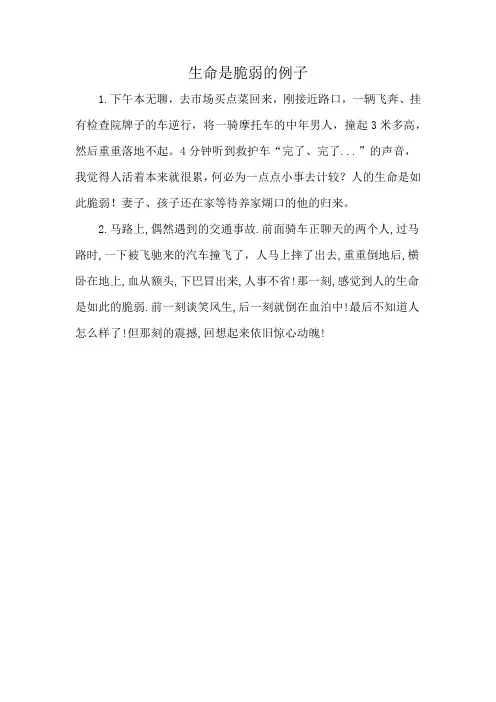 生命是脆弱的例子

1.下午本无聊，去市场买点菜回来，刚接近路口，一辆飞奔、挂有检查院牌子的车逆行，将一骑摩托车的中年男人，撞起3米多高，然后重重落地不起。4分钟听到救护车“完了、完了...”的声音，我觉得人活着本来就很累，何必为一点点小事去计较？人的生命是如此脆弱！妻子、孩子还在家等待养家煳口的他的归来。

2.马路上,偶然遇到的交通事故.前面骑车正聊天的两个人,过马路时,一下被飞驰来的汽车撞飞了，人马上摔了出去,重重倒地后,横卧在地上,血从额头,下巴冒出来,人事不省!那一刻,感觉到人的生命是如此的脆弱.前一刻谈笑风生,后一刻就倒在血泊中!最后不知道人怎么样了!但那刻的震撼,回想起来依旧惊心动魄!